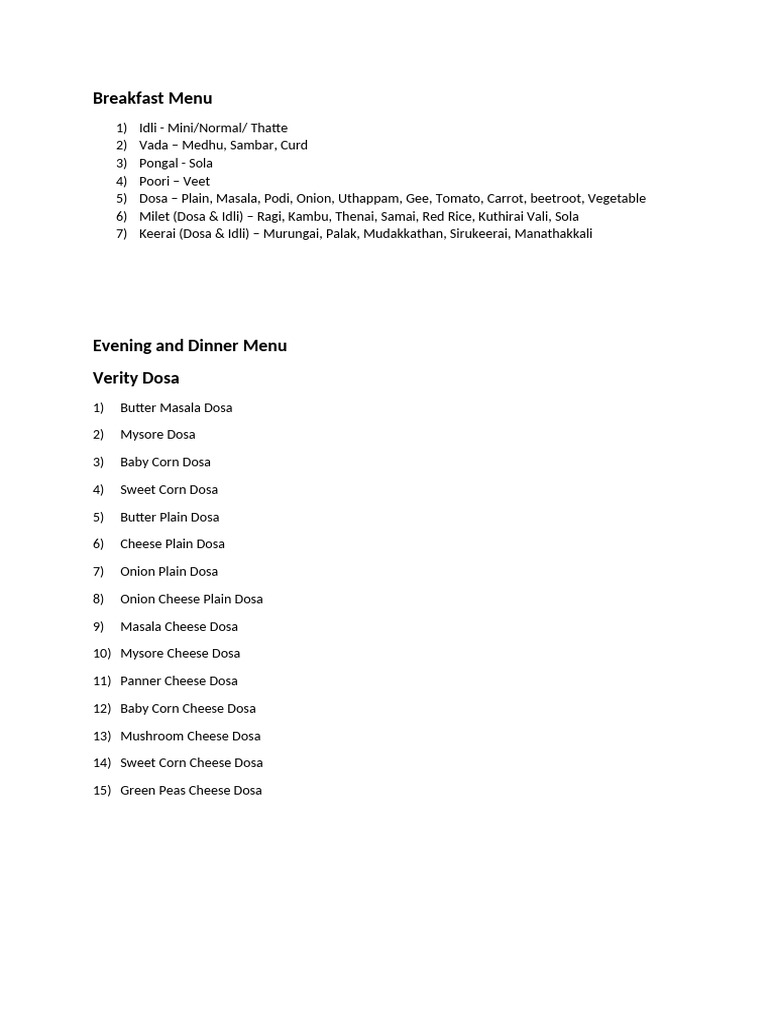 Breakfast Menu

1) Idli - Mini/Normal/ Thatte
2) Vada – Medhu, Sambar, Curd
3) Pongal - Sola
4) Poori – Veet
5) Dosa – Plain, Masala, Podi, Onion, Uthappam, Gee, Tomato, Carrot, beetroot, Vegetable
6) Milet (Dosa & Idli) – Ragi, Kambu, Thenai, Samai, Red Rice, Kuthirai Vali, Sola
7) Keerai (Dosa & Idli) – Murungai, Palak, Mudakkathan, Sirukeerai, Manathakkali

Evening and Dinner Menu

Verity Dosa

1) Butter Masala Dosa
2) Mysore Dosa
3) Baby Corn Dosa
4) Sweet Corn Dosa
5) Butter Plain Dosa
6) Cheese Plain Dosa
7) Onion Plain Dosa
8) Onion Cheese Plain Dosa
9) Masala Cheese Dosa
10) Mysore Cheese Dosa
11) Panner Cheese Dosa
12) Baby Corn Cheese Dosa
13) Mushroom Cheese Dosa
14) Sweet Corn Cheese Dosa
15) Green Peas Cheese Dosa